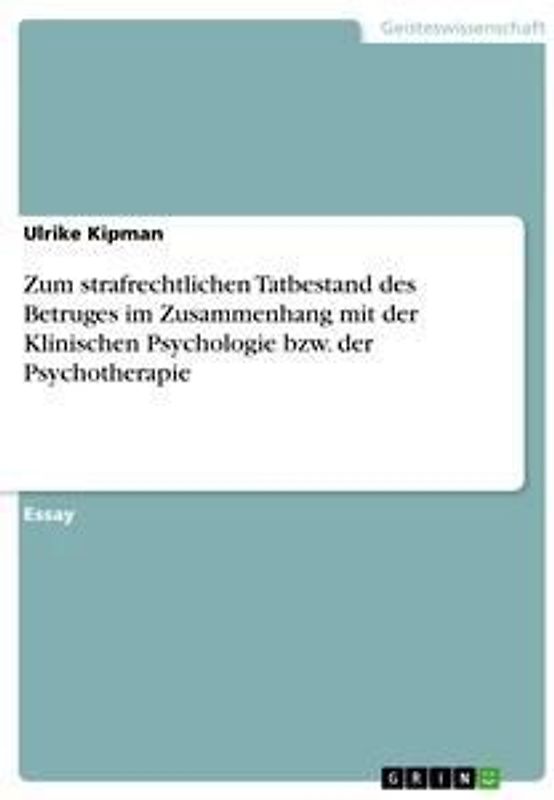 Geisteswissenschaft

Ulrike Kipman

Zum strafrechtlichen Tatbestand des Betruges im Zusammenhang mit der Klinischen Psychologie bzw. der Psychotherapie

Essay

GRIN